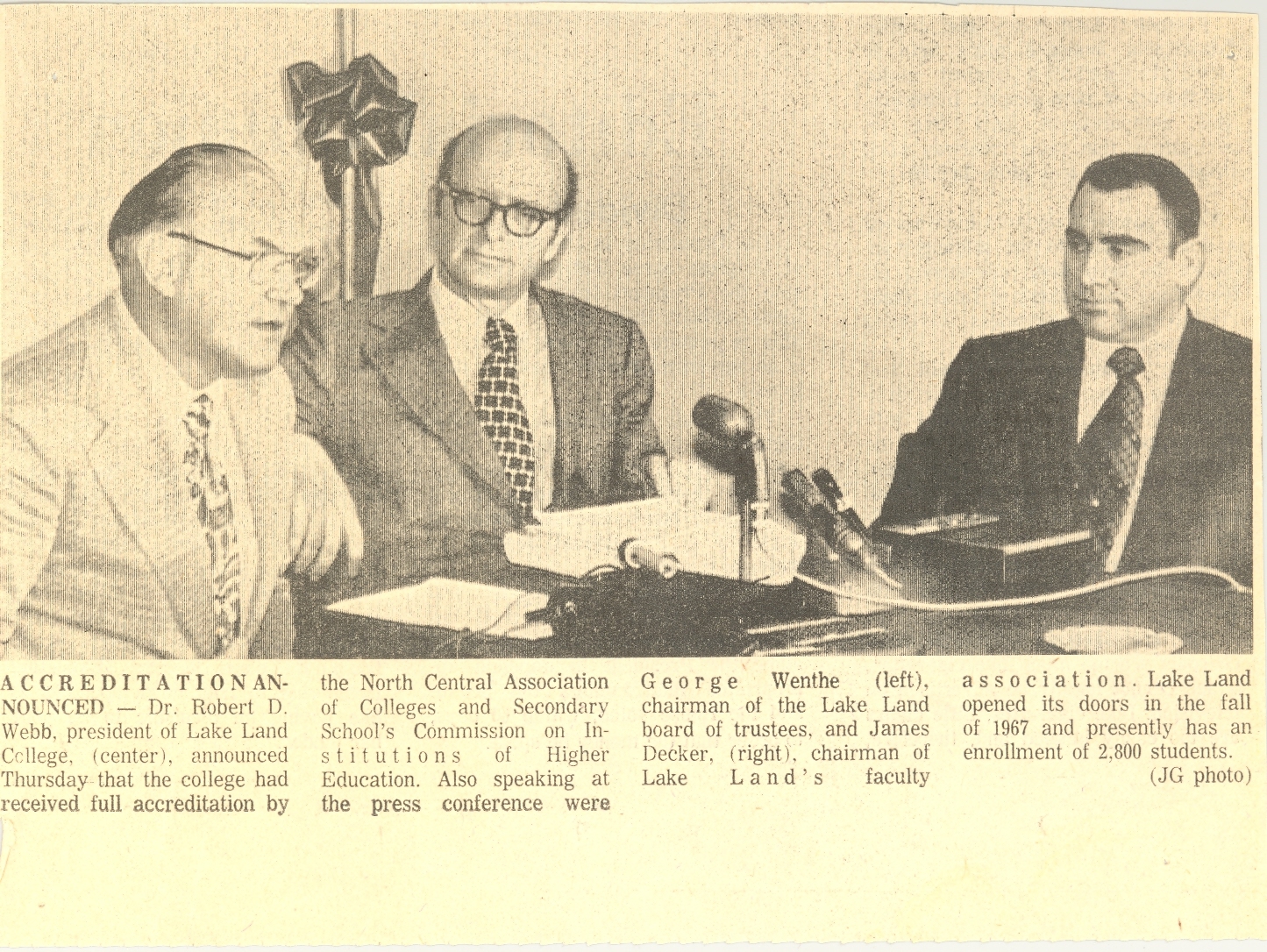 ACCREDITATION ANNOUNCED — Dr. Robert D. Webb, president of Lake Land College, (center), announced Thursday that the college had received full accreditation by the North Central Association of Colleges and Secondary School's Commission on Institutions of Higher Education. Also speaking at the press conference were George Wenthe (left), chairman of the Lake Land board of trustees, and James Decker, (right), chairman of Lake Land's faculty association. Lake Land opened its doors in the fall of 1967 and presently has an enrollment of 2,800 students.

(JG photo)